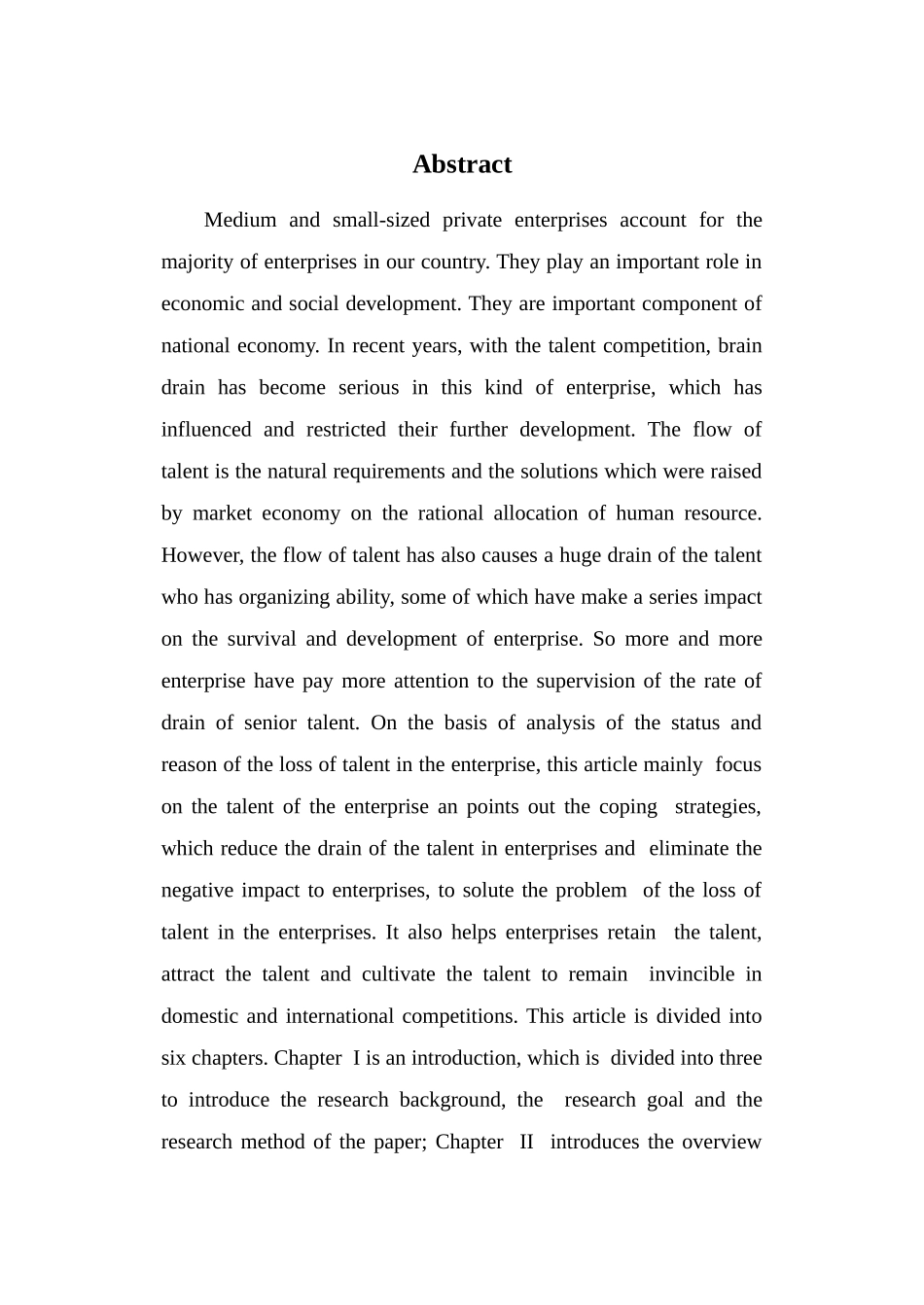 Abstract

Medium and small-sized private enterprises account for the majority of enterprises in our country. They play an important role in economic and social development. They are important component of national economy. In recent years, with the talent competition, brain drain has become serious in this kind of enterprise, which has influenced and restricted their further development. The flow of talent is the natural requirements and the solutions which were raised by market economy on the rational allocation of human resource. However, the flow of talent has also causes a huge drain of the talent who has organizing ability, some of which have make a series impact on the survival and development of enterprise. So more and more enterprise have pay more attention to the supervision of the rate of drain of senior talent. On the basis of analysis of the status and reason of the loss of talent in the enterprise, this article mainly focus on the talent of the enterprise an points out the coping strategies, which reduce the drain of the talent in enterprises and eliminate the negative impact to enterprises, to solute the problem of the loss of talent in the enterprises. It also helps enterprises retain the talent, attract the talent and cultivate the talent to remain invincible in domestic and international competitions. This article is divided into six chapters. Chapter I is an introduction, which is divided into three to introduce the research background, the research goal and the research method of the paper; Chapter II introduces the overview